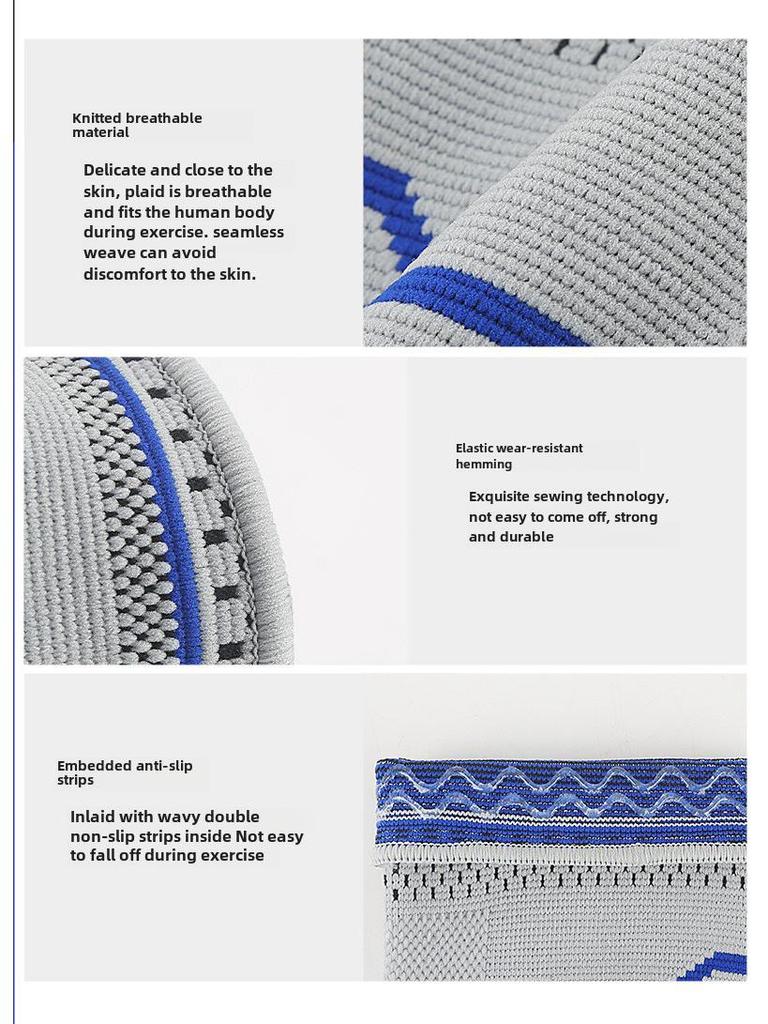 Knitted breathable material

Delicate and close to the skin, plaid is breathable and fits the human body during exercise. seamless weave can avoid discomfort to the skin.

Elastic wear-resistant hemming

Exquisite sewing technology, not easy to come off, strong and durable

Embedded anti-slip strips

Inlaid with wavy double non-slip strips inside Not easy to fall off during exercise